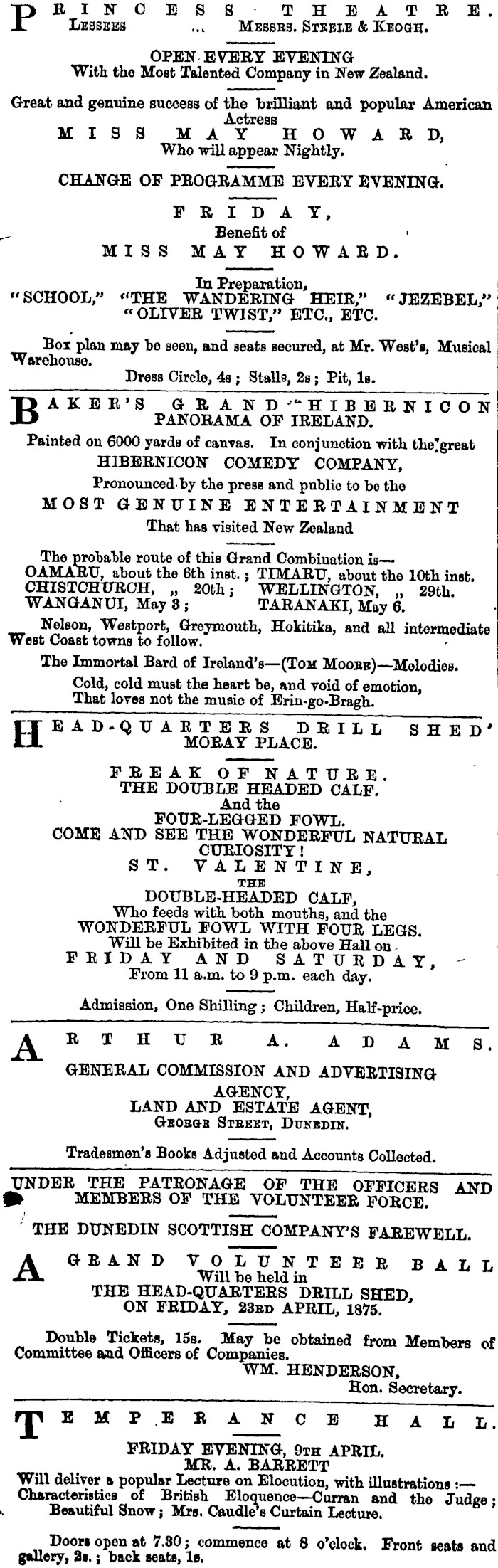 PRINCESS THEATRE.
Lessees ... Messrs. Steele & Keogh.

OPEN EVERY EVENING
With the Most Talented Company in New Zealand.

Great and genuine success of the brilliant and popular American Actress
MISS MAY HOWARD,
Who will appear Nightly.

CHANGE OF PROGRAMME EVERY EVENING.

FRIDAY,
Benefit of
MISS MAY HOWARD.

In Preparation,
"SCHOOL," "THE WANDERING HEIR," "JEZEBEL," "OLIVER TWIST," ETC., ETC.

Box plan may be seen, and seats secured, at Mr. West's, Musical Warehouse.

Dress Circle, 4s; Stalls, 2s; Pit, 1s.

BAKER'S GRAND HIBERNICON PANORAMA OF IRELAND.

Painted on 6000 yards of canvas. In conjunction with the great
HIBERNICON COMEDY COMPANY,
Pronounced by the press and public to be the
MOST GENUINE ENTERTAINMENT
That has visited New Zealand

The probable route of this Grand Combination is—
OAMARU, about the 6th inst.; TIMARU, about the 10th inst.
CHISTCHURCH, „ 20th; WELLINGTON, „ 29th.
WANGANUI, May 3; TARANAKI, May 6.

Nelson, Westport, Greymouth, Hokitika, and all intermediate West Coast towns to follow.

The Immortal Bard of Ireland's—(Tom Moore)—Melodies.

Cold, cold must the heart be, and void of emotion,
That loves not the music of Erin-go-Bragh.

HEAD-QUARTERS DRILL SHED' MORAY PLACE.

FREAK OF NATURE.
THE DOUBLE HEADED CALF.
And the
FOUR-LEGGED FOWL.
COME AND SEE THE WONDERFUL NATURAL CURIOSITY!
ST. VALENTINE,
THE
DOUBLE-HEADED CALF,
Who feeds with both mouths, and the
WONDERFUL FOWL WITH FOUR LEGS.
Will be Exhibited in the above Hall on
FRIDAY AND SATURDAY,
From 11 a.m. to 9 p.m. each day.

Admission, One Shilling; Children, Half-price.

ARTHUR A. ADAMS.
GENERAL COMMISSION AND ADVERTISING AGENCY,
LAND AND ESTATE AGENT,
George Street, Dunedin.

Tradesmen's Books Adjusted and Accounts Collected.

UNDER THE PATRONAGE OF THE OFFICERS AND MEMBERS OF THE VOLUNTEER FORCE.

THE DUNEDIN SCOTTISH COMPANY'S FAREWELL.

A GRAND VOLUNTEER BALL
Will be held in
THE HEAD-QUARTERS DRILL SHED,
ON FRIDAY, 23rd APRIL, 1875.

Double Tickets, 15s. May be obtained from Members of Committee and Officers of Companies.
WM. HENDERSON,
Hon. Secretary.

TEMPERANCE HALL.
FRIDAY EVENING, 9th APRIL.
MR. A. BARRETT
Will deliver a popular Lecture on Elocution, with illustrations:— Characteristics of British Eloquence—Curran and the Judge; Beautiful Snow; Mrs. Caudle's Curtain Lecture.

Doors open at 7.30; commence at 8 o'clock. Front seats and gallery, 2s.; back seats, 1s.